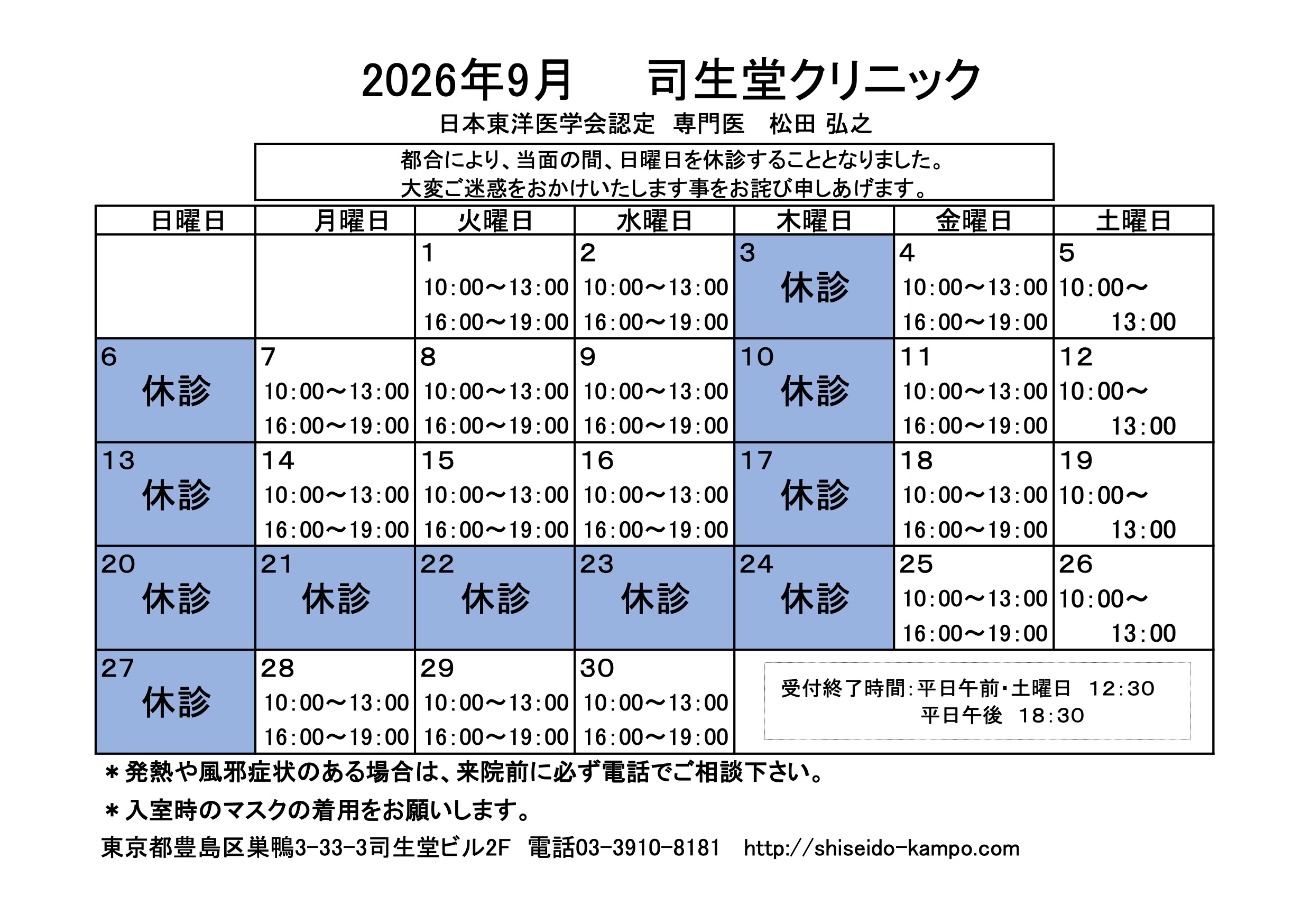 2026年9月　　司生堂クリニック

日本東洋医学会認定　専門医　松田 弘之

都合により、当面の間、日曜日を休診することとなりました。
大変ご迷惑をおかけいたします事をお詫び申しあげます。

| 日曜日 | 月曜日 | 火曜日 | 水曜日 | 木曜日 | 金曜日 | 土曜日 |
|---|---|---|---|---|---|---|
| | | 1 10:00～13:00 16:00～19:00 | 2 10:00～13:00 16:00～19:00 | 3 休診 | 4 10:00～13:00 16:00～19:00 | 5 10:00～ 13:00 |
| 6 休診 | 7 10:00～13:00 16:00～19:00 | 8 10:00～13:00 16:00～19:00 | 9 10:00～13:00 16:00～19:00 | 10 休診 | 11 10:00～13:00 16:00～19:00 | 12 10:00～ 13:00 |
| 13 休診 | 14 10:00～13:00 16:00～19:00 | 15 10:00～13:00 16:00～19:00 | 16 10:00～13:00 16:00～19:00 | 17 休診 | 18 10:00～13:00 16:00～19:00 | 19 10:00～ 13:00 |
| 20 休診 | 21 休診 | 22 休診 | 23 休診 | 24 休診 | 25 10:00～13:00 16:00～19:00 | 26 10:00～ 13:00 |
| 27 休診 | 28 10:00～13:00 16:00～19:00 | 29 10:00～13:00 16:00～19:00 | 30 10:00～13:00 16:00～19:00 | 受付終了時間:平日午前・土曜日　12:30 平日午後　18:30 | | |

＊発熱や風邪症状のある場合は、来院前に必ず電話でご相談下さい。

＊入室時のマスクの着用をお願いします。

東京都豊島区巣鴨3-33-3司生堂ビル2F　電話03-3910-8181　http://shiseido-kampo.com